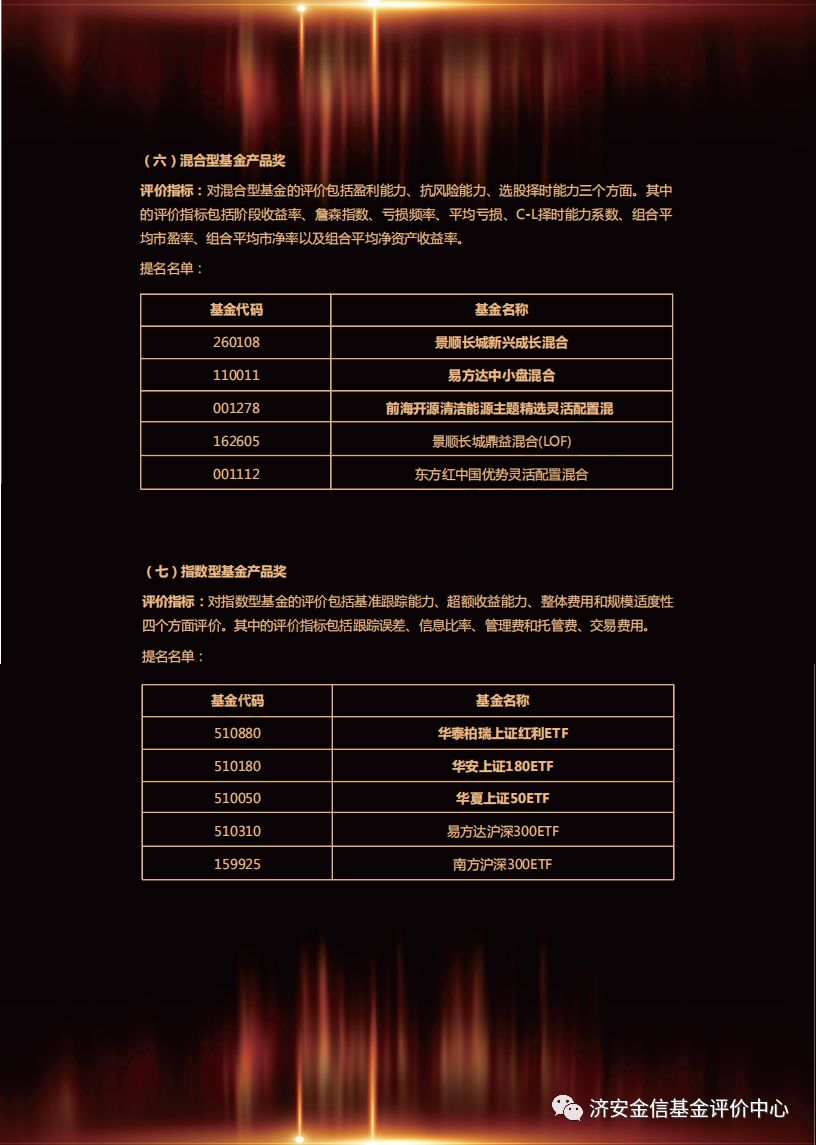 （六）混合型基金产品奖

评价指标：对混合型基金的评价包括盈利能力、抗风险能力、选股择时能力三个方面。其中的评价指标包括阶段收益率、詹森指数、亏损频率、平均亏损、C-L择时能力系数、组合平均市盈率、组合平均市净率以及组合平均净资产收益率。

提名名单：

| 基金代码 | 基金名称 |
|---|---|
| 260108 | 景顺长城新兴成长混合 |
| 110011 | 易方达中小盘混合 |
| 001278 | 前海开源清洁能源主题精选灵活配置混 |
| 162605 | 景顺长城鼎益混合(LOF) |
| 001112 | 东方红中国优势灵活配置混合 |

（七）指数型基金产品奖

评价指标：对指数型基金的评价包括基准跟踪能力、超额收益能力、整体费用和规模适度性四个方面评价。其中的评价指标包括跟踪误差、信息比率、管理费和托管费、交易费用。

提名名单：

| 基金代码 | 基金名称 |
|---|---|
| 510880 | 华泰柏瑞上证红利ETF |
| 510180 | 华安上证180ETF |
| 510050 | 华夏上证50ETF |
| 510310 | 易方达沪深300ETF |
| 159925 | 南方沪深300ETF |

济安金信基金评价中心